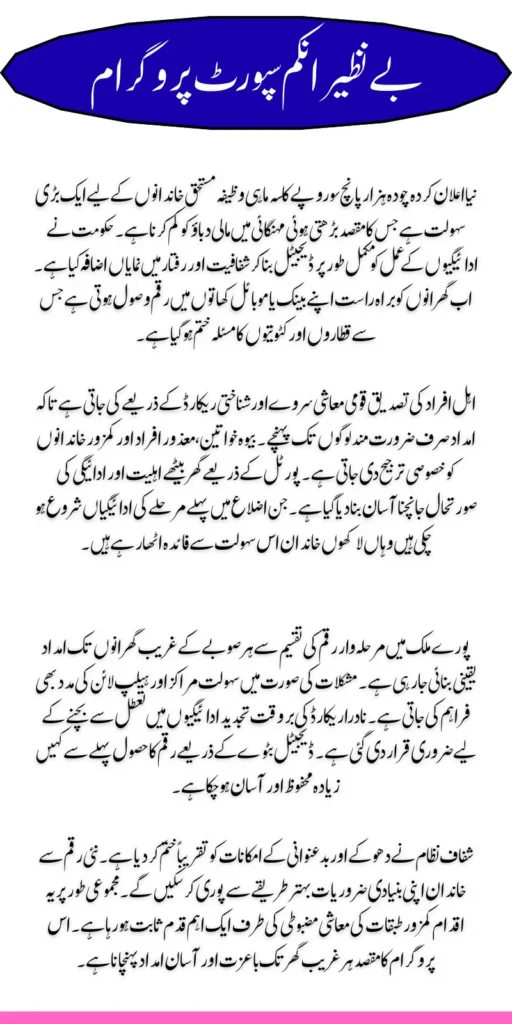 بے نظیر انکم سپورٹ پروگرام

نیا اعلان کردہ چودہ ہزار پانچ سو روپے کا سہ ماہی وظیفہ مستحق خاندانوں کے لیے ایک بڑی سہولت ہے جس کا مقصد بڑھتی ہوئی مہنگائی میں مالی دباؤ کو کم کرنا ہے۔ حکومت نے ادائیگیوں کے عمل کو مکمل طور پر ڈیجیٹل بنا کر شفافیت اور رفتار میں نمایاں اضافہ کیا ہے۔ اب گھرانوں کو براہ راست اپنے بینک یا موبائل کھاتوں میں رقم وصول ہوتی ہے جس سے قطاروں اور کٹوتیوں کا مسئلہ ختم ہو گیا ہے۔

اہل افراد کی تصدیق قومی معاشی سروے اور شناختی ریکارڈ کے ذریعے کی جاتی ہے تاکہ امداد صرف ضرورت مند لوگوں تک پہنچے۔ بیوہ خواتین، معذور افراد اور کمزور خاندانوں کو خصوصی ترجیح دی جاتی ہے۔ پورٹل کے ذریعے گھر بیٹھے اہلیت اور ادائیگی کی صورتحال جانچنا آسان بنا دیا گیا ہے۔ جن اضلاع میں پہلے مرحلے کی ادائیگیاں شروع ہو چکی ہیں وہاں لاکھوں خاندان اس سہولت سے فائدہ اٹھا رہے ہیں۔

پورے ملک میں مرحلہ وار رقم کی تقسیم سے ہر صوبے کے غریب گھرانوں تک امداد یقینی بنائی جا رہی ہے۔ مشکلات کی صورت میں سہولت مراکز اور ہیلپ لائن کی مدد بھی فراہم کی جاتی ہے۔ نادرا ریکارڈ کی بروقت تجدید ادائیگیوں میں تعطل سے بچنے کے لیے ضروری قرار دی گئی ہے۔ ڈیجیٹل بٹوے کے ذریعے رقم کا حصول پہلے سے کہیں زیادہ محفوظ اور آسان ہو چکا ہے۔

شفاف نظام نے دھوکے اور بدعنوانی کے امکانات کو تقریباً ختم کر دیا ہے۔ نئی رقم سے خاندان اپنی بنیادی ضروریات بہتر طریقے سے پوری کر سکیں گے۔ مجموعی طور پر یہ اقدام کمزور طبقات کی معاشی مضبوطی کی طرف ایک اہم قدم ثابت ہو رہا ہے۔ اس پروگرام کا مقصد ہر غریب گھر تک باعزت اور آسان امداد پہنچانا ہے۔